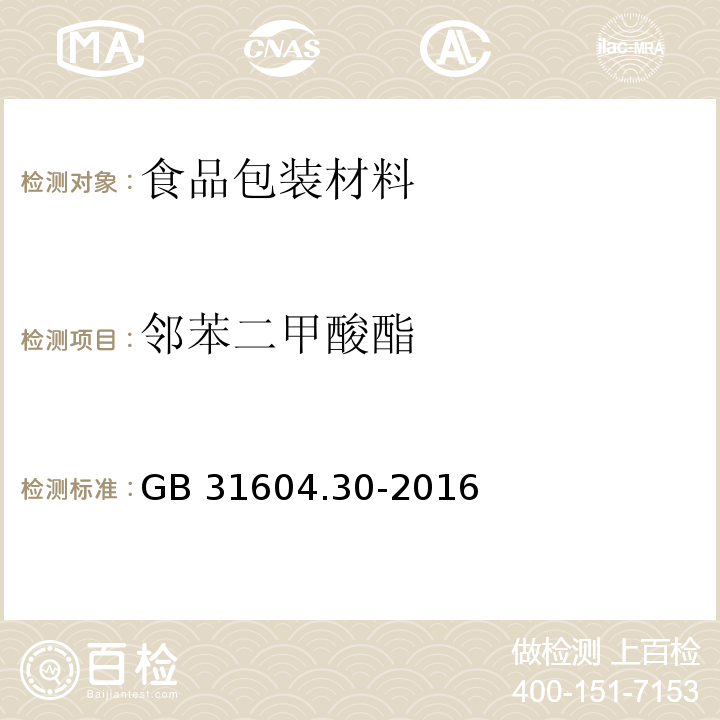 MA CNAS AC ilac-MRA

检测对象：食品包装材料

检测项目：邻苯二甲酸酯

检测标准：GB 31604.30-2016

百检
Baijiantest.com

做检测 上百检
400-151-7153